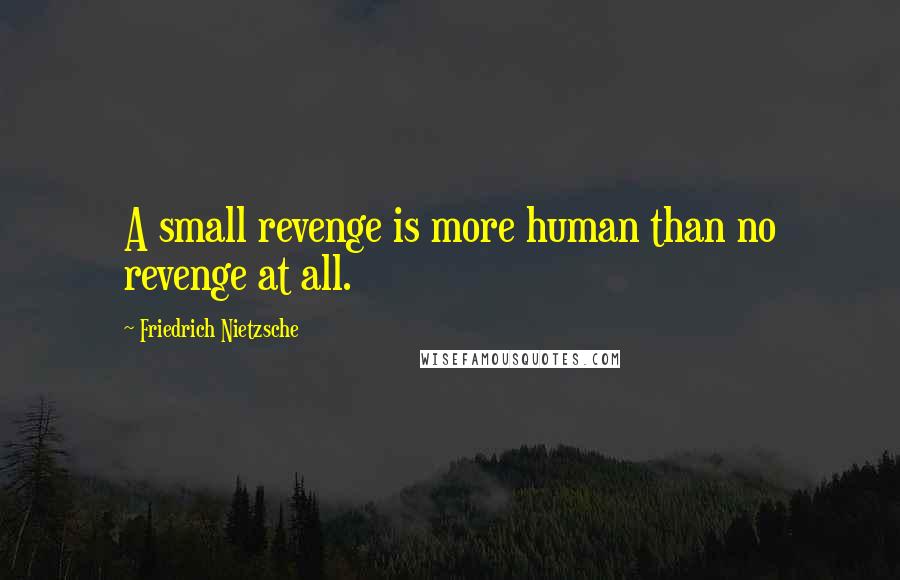 A small revenge is more human than no revenge at all.

~ Friedrich Nietzsche

WISEFAMOUSQUOTES.COM